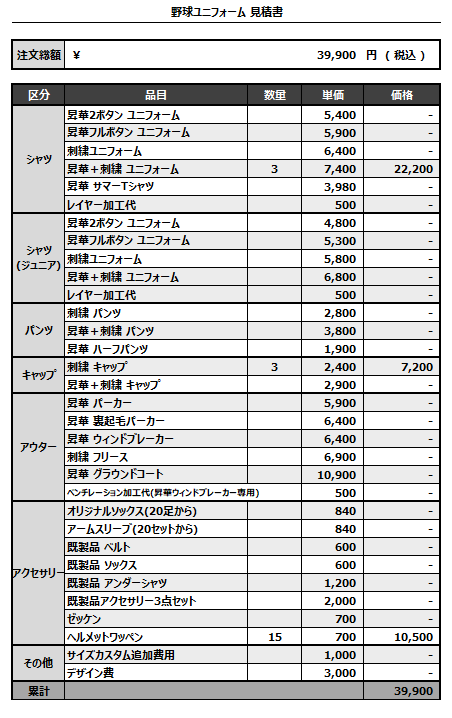 野球ユニフォーム 見積書

| 注文総額 | ¥ 39,900 円 （ 税込 ） |
|---|---|

| 区分 | 品目 | 数量 | 単価 | 価格 |
|---|---|---|---|---|
| シャツ | 昇華2ボタン ユニフォーム | | 5,400 | - |
| | 昇華フルボタン ユニフォーム | | 5,900 | - |
| | 刺繍ユニフォーム | | 6,400 | - |
| | 昇華＋刺繍 ユニフォーム | 3 | 7,400 | 22,200 |
| | 昇華 サマーTシャツ | | 3,980 | - |
| | レイヤー加工代 | | 500 | - |
| シャツ (ジュニア) | 昇華2ボタン ユニフォーム | | 4,800 | - |
| | 昇華フルボタン ユニフォーム | | 5,300 | - |
| | 刺繍ユニフォーム | | 5,800 | - |
| | 昇華＋刺繍 ユニフォーム | | 6,800 | - |
| | レイヤー加工代 | | 500 | - |
| パンツ | 刺繍 パンツ | | 2,800 | - |
| | 昇華＋刺繍 パンツ | | 3,800 | - |
| | 昇華 ハーフパンツ | | 1,900 | - |
| キャップ | 刺繍 キャップ | 3 | 2,400 | 7,200 |
| | 昇華＋刺繍 キャップ | | 2,900 | - |
| アウター | 昇華 パーカー | | 5,900 | - |
| | 昇華 裏起毛パーカー | | 6,400 | - |
| | 昇華 ウィンドブレーカー | | 6,400 | - |
| | 刺繍 フリース | | 6,900 | - |
| | 昇華 グラウンドコート | | 10,900 | - |
| | ベンチレーション加工代(昇華ウィンドブレーカー専用) | | 500 | - |
| アクセサリー | オリジナルソックス(20足から) | | 840 | - |
| | アームスリーブ(20セットから) | | 840 | - |
| | 既製品 ベルト | | 600 | - |
| | 既製品 ソックス | | 600 | - |
| | 既製品 アンダーシャツ | | 1,200 | - |
| | 既製品アクセサリー3点セット | | 2,000 | - |
| | ゼッケン | | 700 | - |
| | ヘルメットワッペン | 15 | 700 | 10,500 |
| その他 | サイズカスタム追加費用 | | 1,000 | - |
| | デザイン費 | | 3,000 | - |
| 累計 | | | | 39,900 |